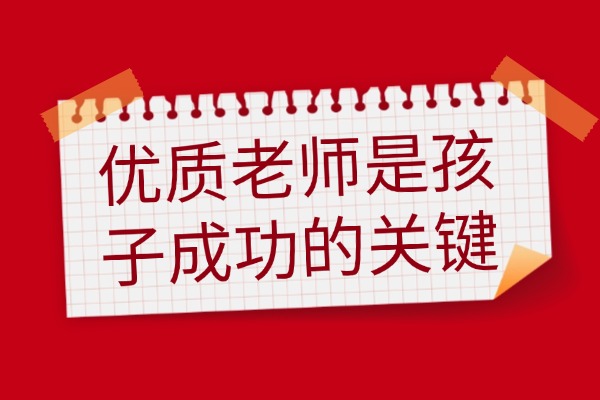 优质老师是孩子成功的关键